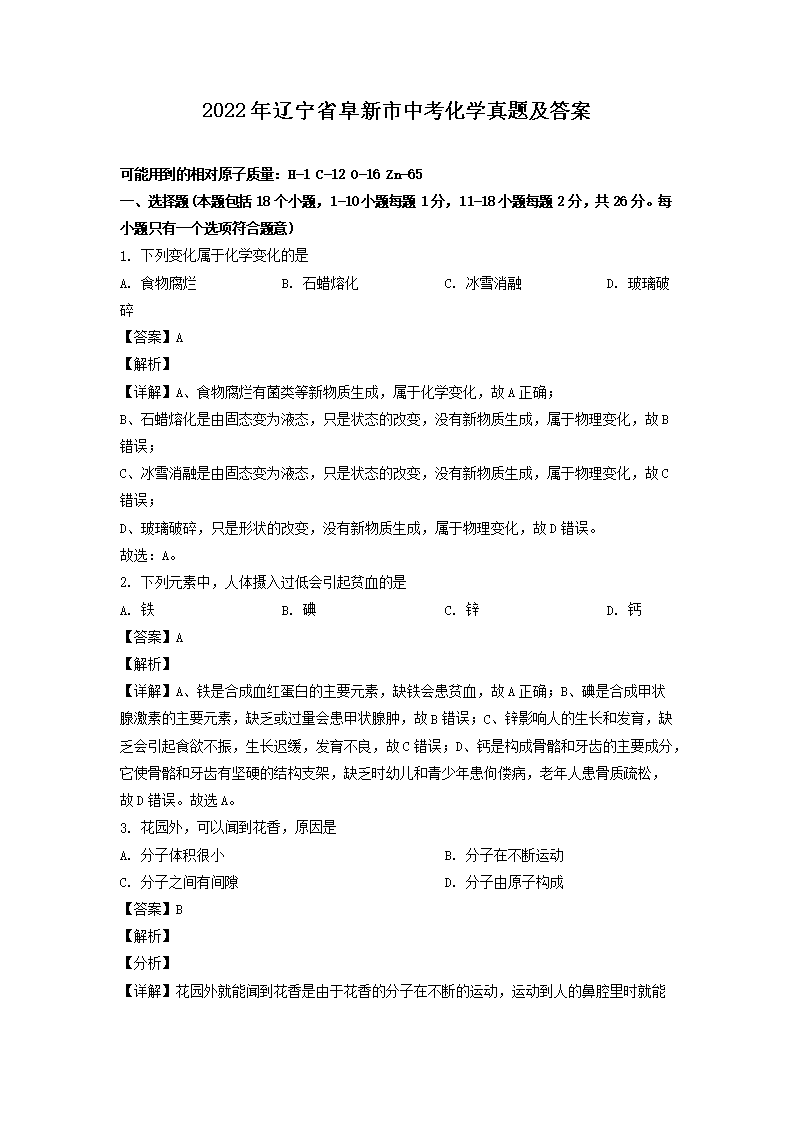 2022年辽宁省阜新市中考化学真题及答案

可能用到的相对原子质量：H-1 C-12 O-16 Zn-65

一、选择题（本题包括18个小题，1-10小题每题1分，11-18小题每题2分，共26分。每小题只有一个选项符合题意）

1. 下列变化属于化学变化的是

A. 食物腐烂　　B. 石蜡熔化　　C. 冰雪消融　　D. 玻璃破碎

【答案】A

【解析】

【详解】A、食物腐烂有菌类等新物质生成，属于化学变化，故A正确；

B、石蜡熔化是由固态变为液态，只是状态的改变，没有新物质生成，属于物理变化，故B错误；

C、冰雪消融是由固态变为液态，只是状态的改变，没有新物质生成，属于物理变化，故C错误；

D、玻璃破碎，只是形状的改变，没有新物质生成，属于物理变化，故D错误。

故选：A。

2. 下列元素中，人体摄入过低会引起贫血的是

A. 铁　　B. 碘　　C. 锌　　D. 钙

【答案】A

【解析】

【详解】A、铁是合成血红蛋白的主要元素，缺铁会患贫血，故A正确；B、碘是合成甲状腺激素的主要元素，缺乏或过量会患甲状腺肿，故B错误；C、锌影响人的生长和发育，缺乏会引起食欲不振，生长迟缓，发育不良，故C错误；D、钙是构成骨骼和牙齿的主要成分，它使骨骼和牙齿有坚硬的结构支架，缺乏时幼儿和青少年患佝偻病，老年人患骨质疏松，故D错误。故选A。

3. 花园外，可以闻到花香，原因是

A. 分子体积很小　　B. 分子在不断运动

C. 分子之间有间隙　　D. 分子由原子构成

【答案】B

【解析】

【分析】

【详解】花园外就能闻到花香是由于花香的分子在不断的运动，运动到人的鼻腔里时就能